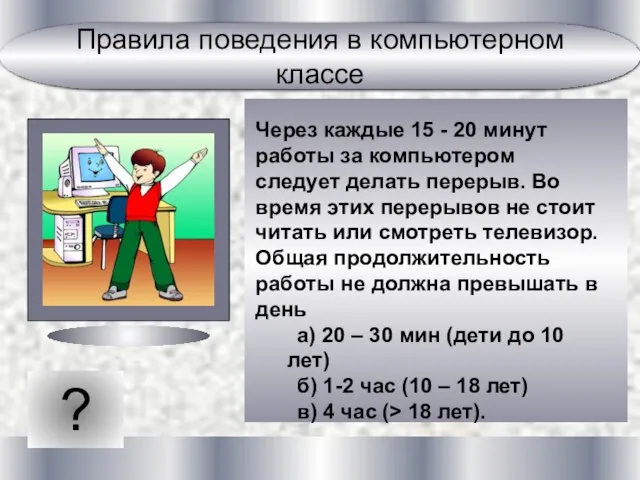 Правила поведения в компьютерном классе

Через каждые 15 - 20 минут работы за компьютером следует делать перерыв. Во время этих перерывов не стоит читать или смотреть телевизор. Общая продолжительность работы не должна превышать в день

а) 20 – 30 мин (дети до 10 лет)

б) 1-2 час (10 – 18 лет)

в) 4 час (> 18 лет).

?